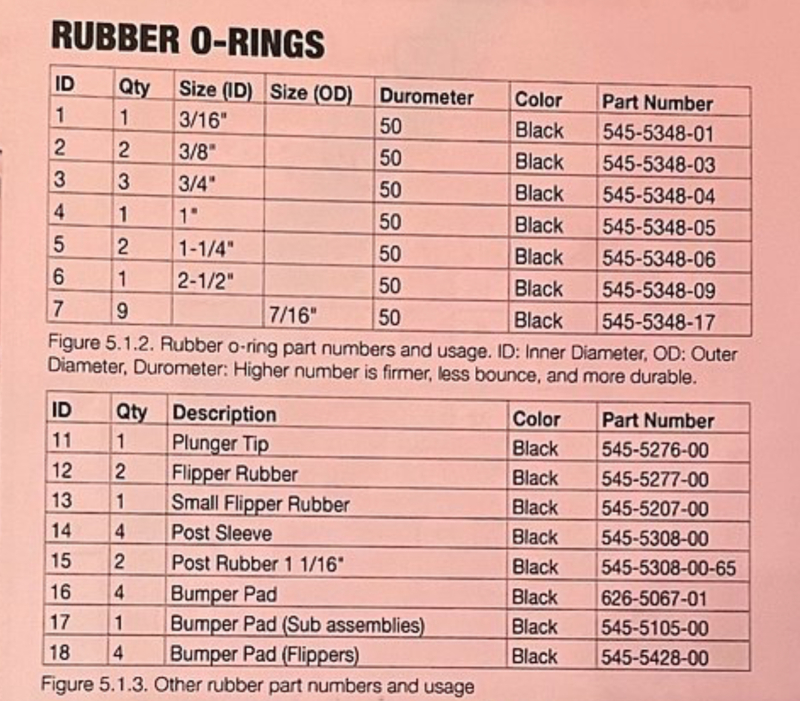 RUBBER O-RINGS

| ID | Qty | Size (ID) | Size (OD) | Durometer | Color | Part Number |
|---|---|---|---|---|---|---|
| 1 | 1 | 3/16" | | 50 | Black | 545-5348-01 |
| 2 | 2 | 3/8" | | 50 | Black | 545-5348-03 |
| 3 | 3 | 3/4" | | 50 | Black | 545-5348-04 |
| 4 | 1 | 1" | | 50 | Black | 545-5348-05 |
| 5 | 2 | 1-1/4" | | 50 | Black | 545-5348-06 |
| 6 | 1 | 2-1/2" | | 50 | Black | 545-5348-09 |
| 7 | 9 | | 7/16" | 50 | Black | 545-5348-17 |

Figure 5.1.2. Rubber o-ring part numbers and usage. ID: Inner Diameter, OD: Outer Diameter, Durometer: Higher number is firmer, less bounce, and more durable.

| ID | Qty | Description | Color | Part Number |
|---|---|---|---|---|
| 11 | 1 | Plunger Tip | Black | 545-5276-00 |
| 12 | 2 | Flipper Rubber | Black | 545-5277-00 |
| 13 | 1 | Small Flipper Rubber | Black | 545-5207-00 |
| 14 | 4 | Post Sleeve | Black | 545-5308-00 |
| 15 | 2 | Post Rubber 1 1/16" | Black | 545-5308-00-65 |
| 16 | 4 | Bumper Pad | Black | 626-5067-01 |
| 17 | 1 | Bumper Pad (Sub assemblies) | Black | 545-5105-00 |
| 18 | 4 | Bumper Pad (Flippers) | Black | 545-5428-00 |

Figure 5.1.3. Other rubber part numbers and usage